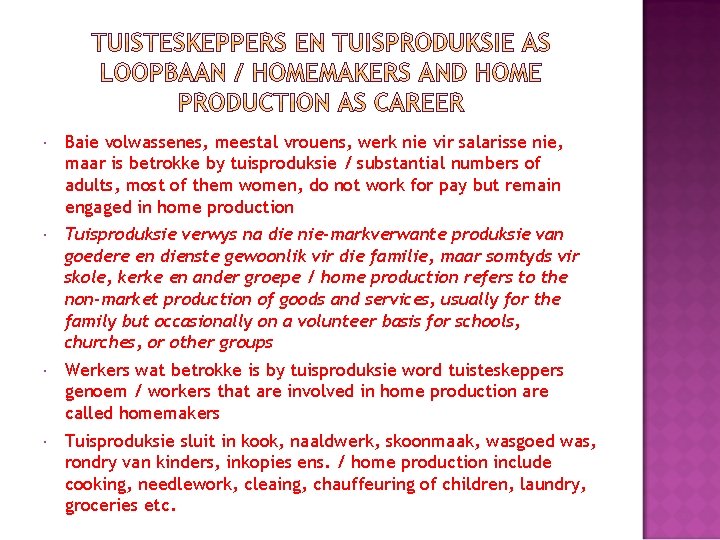 TUISTESKEPPERS EN TUISPRODUKSIE AS LOOPBAAN / HOMEMAKERS AND HOME PRODUCTION AS CAREER

• Baie volwassenes, meestal vrouens, werk nie vir salarisse nie, maar is betrokke by tuisproduksie / substantial numbers of adults, most of them women, do not work for pay but remain engaged in home production

• Tuisproduksie verwys na die nie-markverwante produksie van goedere en dienste gewoonlik vir die familie, maar somtyds vir skole, kerke en ander groepe / home production refers to the non-market production of goods and services, usually for the family but occasionally on a volunteer basis for schools, churches, or other groups

• Werkers wat betrokke is by tuisproduksie word tuisteskeppers genoem / workers that are involved in home production are called homemakers

• Tuisproduksie sluit in kook, naaldwerk, skoonmaak, wasgoed was, rondry van kinders, inkopies ens. / home production include cooking, needlework, cleaing, chauffeuring of children, laundry, groceries etc.